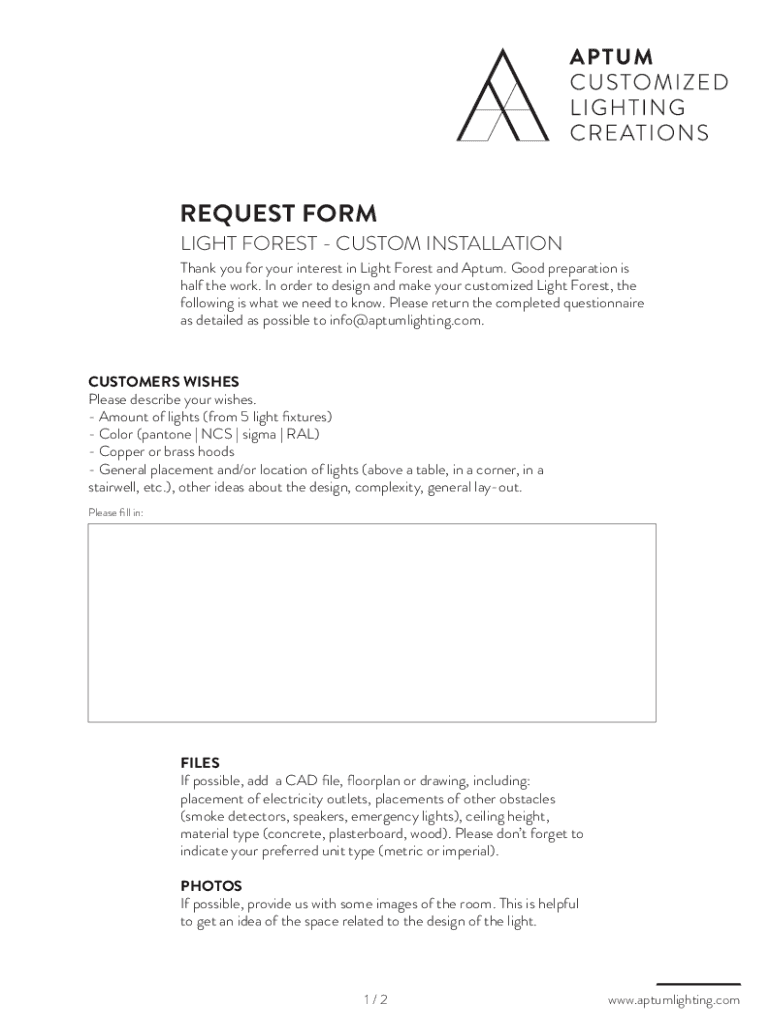 APTUM
CUSTOMIZED
LIGHTING
CREATIONS

REQUEST FORM

LIGHT FOREST - CUSTOM INSTALLATION

Thank you for your interest in Light Forest and Aptum. Good preparation is half the work. In order to design and make your customized Light Forest, the following is what we need to know. Please return the completed questionnaire as detailed as possible to info@aptumlighting.com.

CUSTOMERS WISHES
Please describe your wishes.
- Amount of lights (from 5 light fixtures)
- Color (pantone | NCS | sigma | RAL)
- Copper or brass hoods
- General placement and/or location of lights (above a table, in a corner, in a stairwell, etc.), other ideas about the design, complexity, general lay-out.

Please fill in:

FILES
If possible, add a CAD file, floorplan or drawing, including: placement of electricity outlets, placements of other obstacles (smoke detectors, speakers, emergency lights), ceiling height, material type (concrete, plasterboard, wood). Please don't forget to indicate your preferred unit type (metric or imperial).

PHOTOS
If possible, provide us with some images of the room. This is helpful to get an idea of the space related to the design of the light.

1 / 2

www.aptumlighting.com